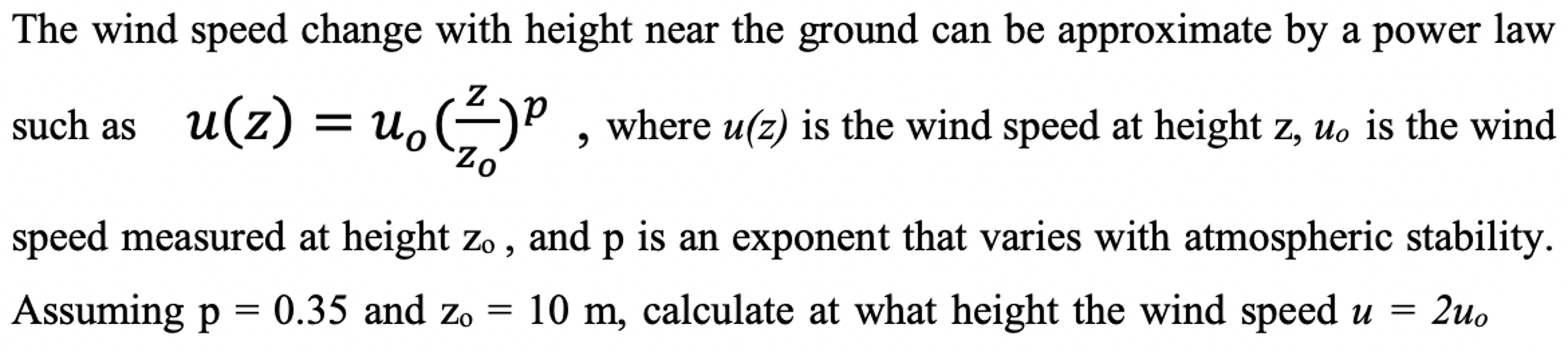 The wind speed change with height near the ground can be approximate by a power law such as $u(z) = u_o(\frac{z}{z_o})^p$ , where $u(z)$ is the wind speed at height z, $u_o$ is the wind speed measured at height $z_o$ , and p is an exponent that varies with atmospheric stability. Assuming p = 0.35 and $z_o$ = 10 m, calculate at what height the wind speed $u = 2u_o$